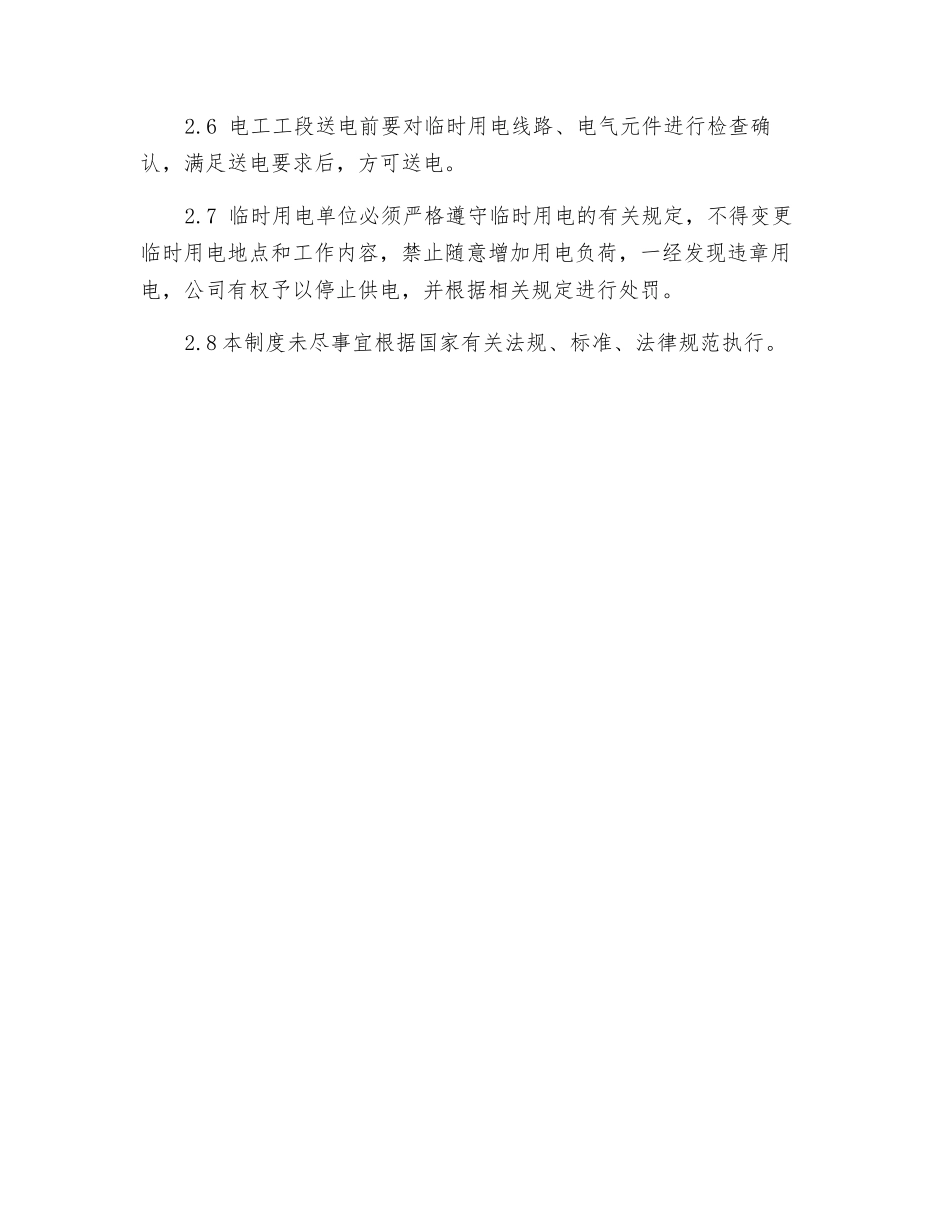 2.6 电工工段送电前要对临时用电线路、电气元件进行检查确认，满足送电要求后，方可送电。

2.7 临时用电单位必须严格遵守临时用电的有关规定，不得变更临时用电地点和工作内容，禁止随意增加用电负荷，一经发现违章用电，公司有权予以停止供电，并根据相关规定进行处罚。

2.8本制度未尽事宜根据国家有关法规、标准、法律规范执行。